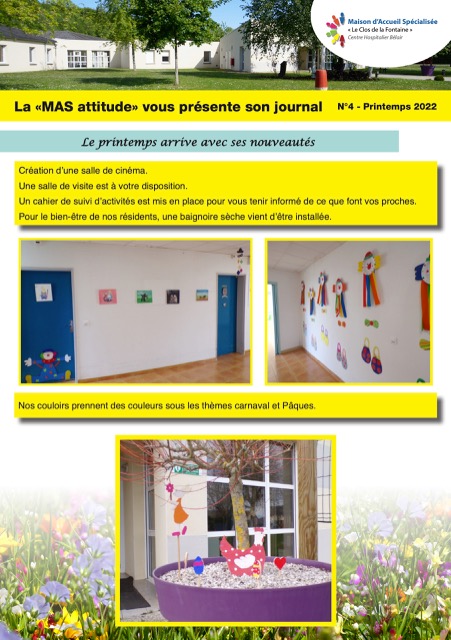 Maison d'Accueil Spécialisée
« Le Clos de la Fontaine »
Centre Hospitalier Bélair

La «MAS attitude» vous présente son journal

N°4 - Printemps 2022

Le printemps arrive avec ses nouveautés

Création d'une salle de cinéma.
Une salle de visite est à votre disposition.
Un cahier de suivi d'activités est mis en place pour vous tenir informé de ce que font vos proches.
Pour le bien-être de nos résidents, une baignoire sèche vient d'être installée.

Nos couloirs prennent des couleurs sous les thèmes carnaval et Pâques.